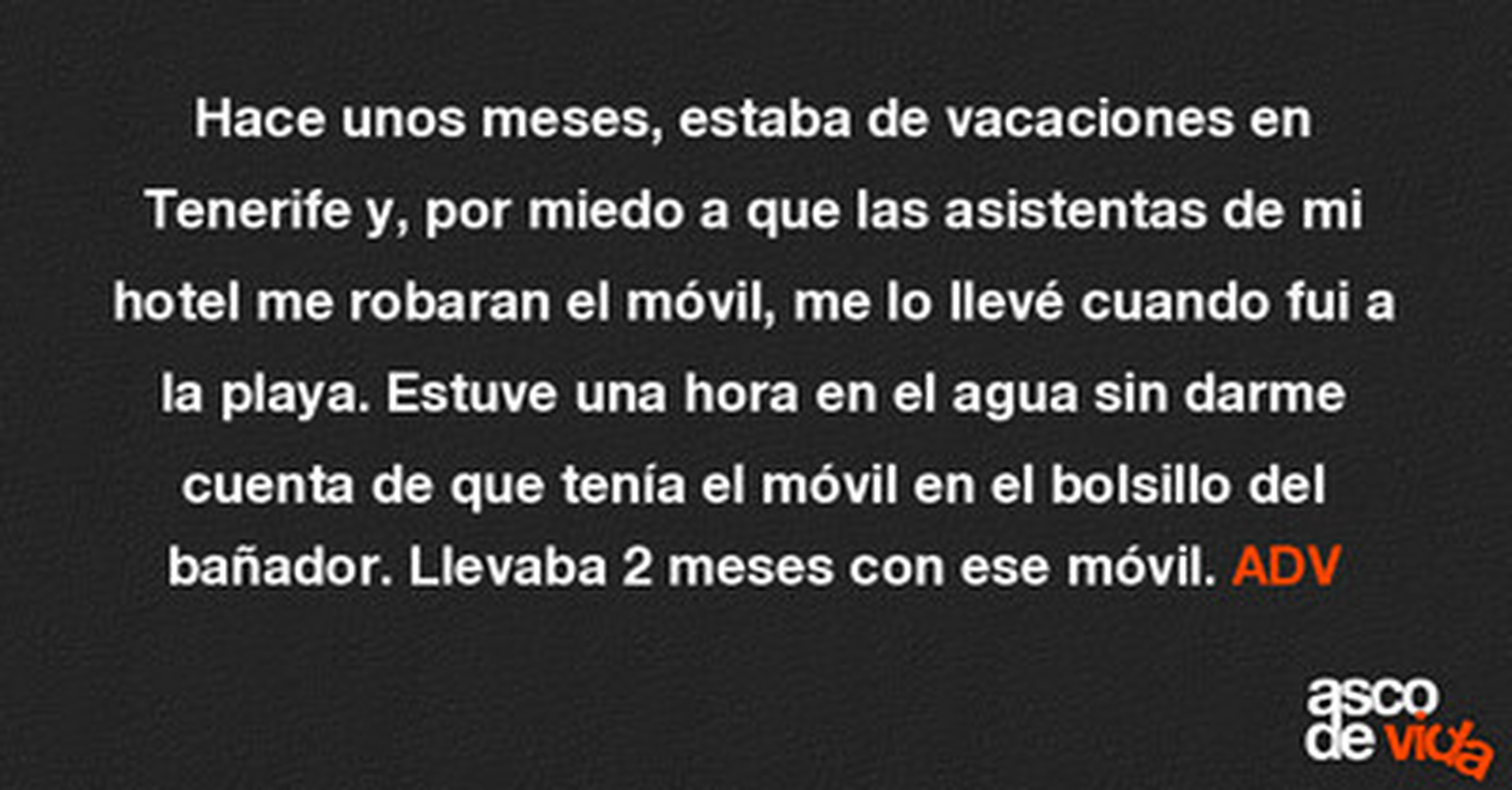 Hace unos meses, estaba de vacaciones en Tenerife y, por miedo a que las asistentas de mi hotel me robaran el móvil, me lo llevé cuando fui a la playa. Estuve una hora en el agua sin darme cuenta de que tenía el móvil en el bolsillo del bañador. Llevaba 2 meses con ese móvil. ADV

asco
de vida